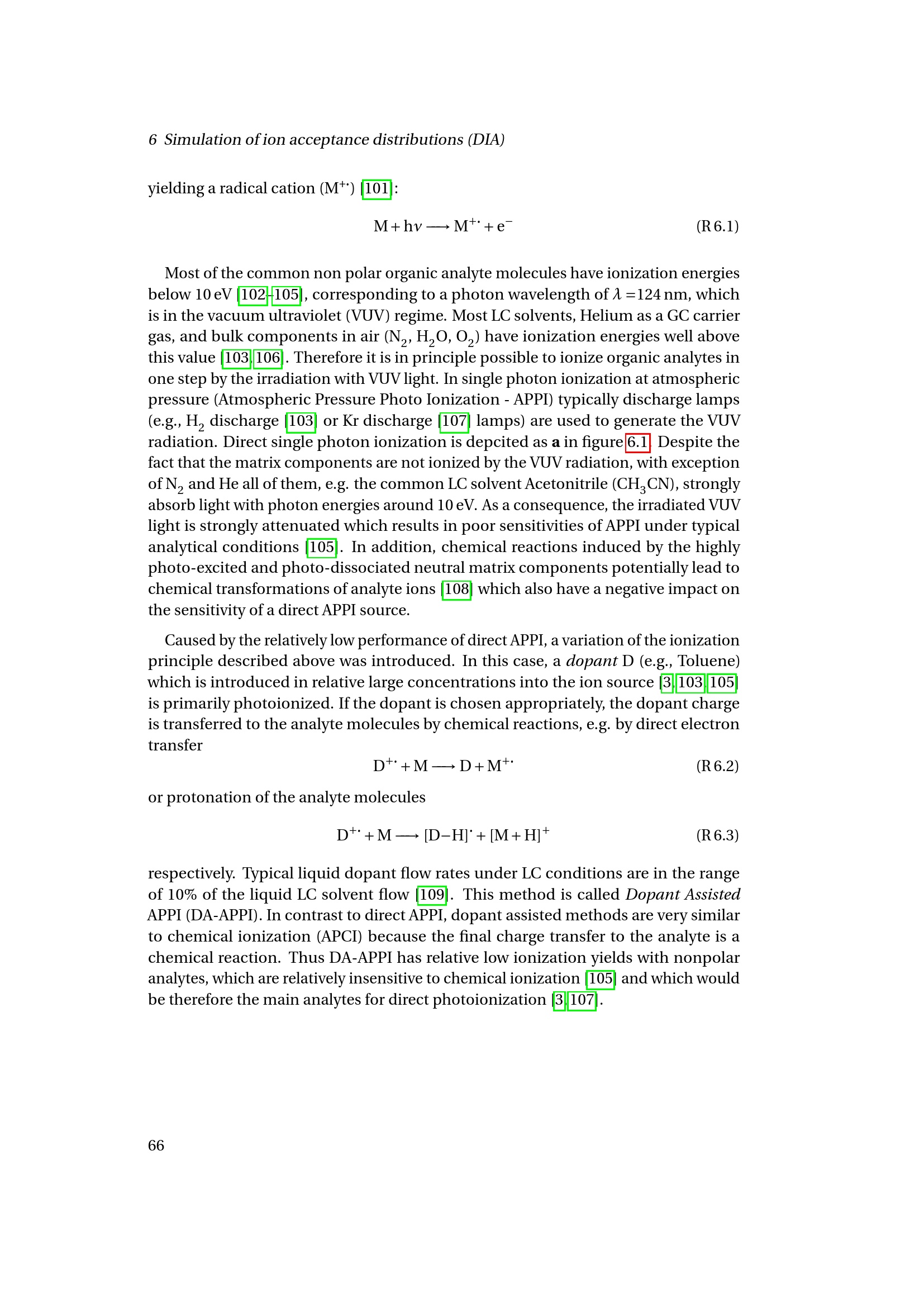 6 Simulation of ion acceptance distributions (DIA)

yielding a radical cation ($M^{+\cdot}$) [101]:

$M + h\nu \longrightarrow M^{+\cdot} + e^-$ (R 6.1)

Most of the common non polar organic analyte molecules have ionization energies below 10 eV [102–105], corresponding to a photon wavelength of $\lambda = 124$ nm, which is in the vacuum ultraviolet (VUV) regime. Most LC solvents, Helium as a GC carrier gas, and bulk components in air ($N_2$, $H_2O$, $O_2$) have ionization energies well above this value [103, 106]. Therefore it is in principle possible to ionize organic analytes in one step by the irradiation with VUV light. In single photon ionization at atmospheric pressure (Atmospheric Pressure Photo Ionization - APPI) typically discharge lamps (e.g., $H_2$ discharge [103] or Kr discharge [107] lamps) are used to generate the VUV radiation. Direct single photon ionization is depcited as **a** in figure 6.1. Despite the fact that the matrix components are not ionized by the VUV radiation, with exception of $N_2$ and He all of them, e.g. the common LC solvent Acetonitrile ($CH_3CN$), strongly absorb light with photon energies around 10 eV. As a consequence, the irradiated VUV light is strongly attenuated which results in poor sensitivities of APPI under typical analytical conditions [105]. In addition, chemical reactions induced by the highly photo-excited and photo-dissociated neutral matrix components potentially lead to chemical transformations of analyte ions [108] which also have a negative impact on the sensitivity of a direct APPI source.

Caused by the relatively low performance of direct APPI, a variation of the ionization principle described above was introduced. In this case, a *dopant* D (e.g., Toluene) which is introduced in relative large concentrations into the ion source [3, 103, 105] is primarily photoionized. If the dopant is chosen appropriately, the dopant charge is transferred to the analyte molecules by chemical reactions, e.g. by direct electron transfer

$D^{+\cdot} + M \longrightarrow D + M^{+\cdot}$ (R 6.2)

or protonation of the analyte molecules

$D^{+\cdot} + M \longrightarrow [D-H]^{\cdot} + [M+H]^+$ (R 6.3)

respectively. Typical liquid dopant flow rates under LC conditions are in the range of 10% of the liquid LC solvent flow [109]. This method is called *Dopant Assisted* APPI (DA-APPI). In contrast to direct APPI, dopant assisted methods are very similar to chemical ionization (APCI) because the final charge transfer to the analyte is a chemical reaction. Thus DA-APPI has relative low ionization yields with nonpolar analytes, which are relatively insensitive to chemical ionization [105] and which would be therefore the main analytes for direct photoionization [3, 107].

66